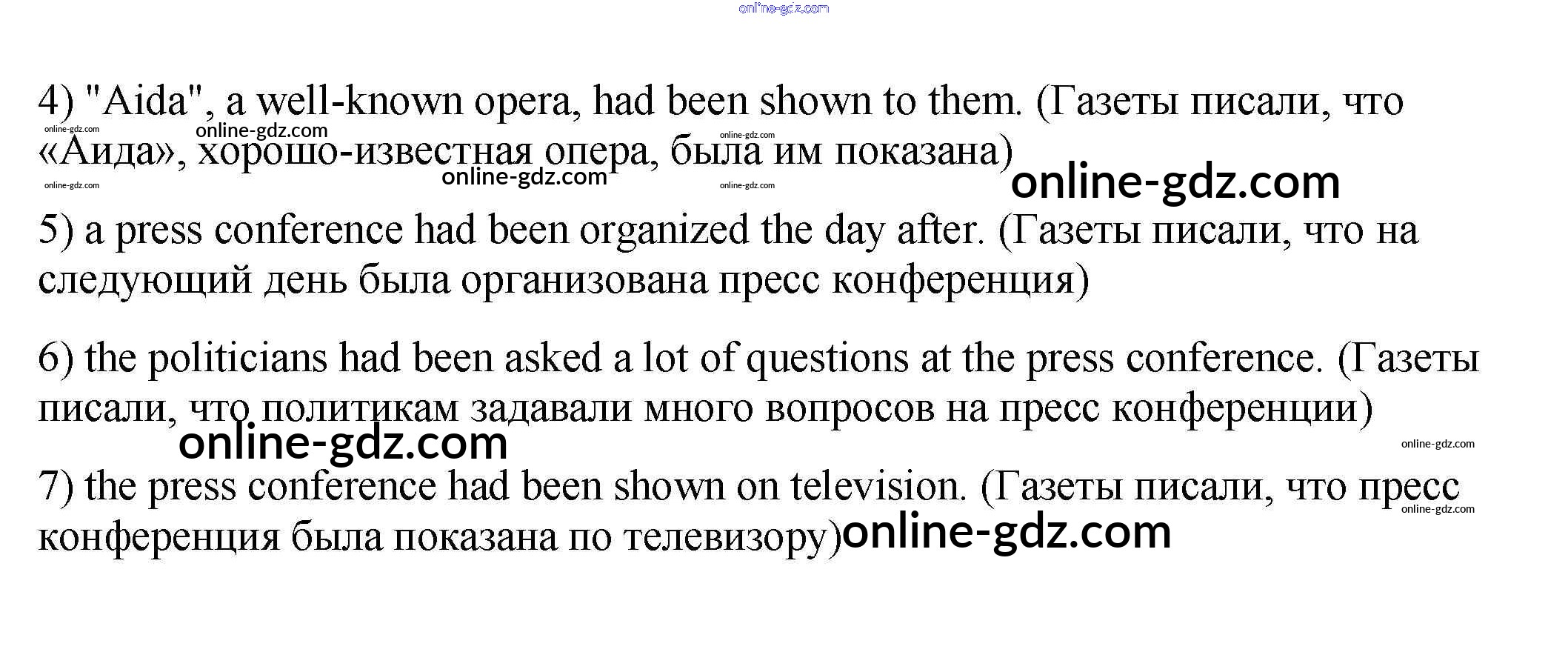 4) "Aida", a well-known opera, had been shown to them. (Газеты писали, что «Аида», хорошо-известная опера, была им показана)

5) a press conference had been organized the day after. (Газеты писали, что на следующий день была организована пресс конференция)

6) the politicians had been asked a lot of questions at the press conference. (Газеты писали, что политикам задавали много вопросов на пресс конференции)

7) the press conference had been shown on television. (Газеты писали, что пресс конференция была показана по телевизору)

online-gdz.com